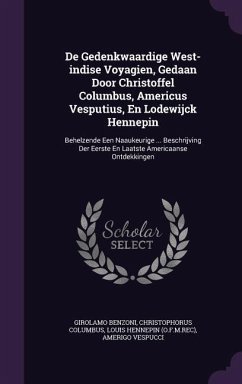 De Gedenkwaardige West-indise Voyagien, Gedaan Door Christoffel Columbus, Americus Vesputius, En Lodewijck Hennepin

Behelzende Een Naaukeurige ... Beschrijving Der Eerste En Laatste Americaanse Ontdekkingen

Scholar SELECT

GIROLAMO BENZONI, CHRISTOPHORUS COLUMBUS, LOUIS HENNEPIN (O.F.M.REC), AMERIGO VESPUCCI